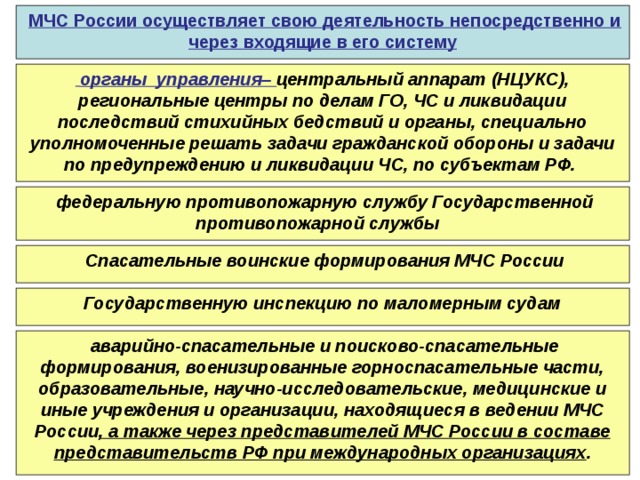 МЧС России осуществляет свою деятельность непосредственно и через входящие в его систему

органы управления– центральный аппарат (НЦУКС), региональные центры по делам ГО, ЧС и ликвидации последствий стихийных бедствий и органы, специально уполномоченные решать задачи гражданской обороны и задачи по предупреждению и ликвидации ЧС, по субъектам РФ.

федеральную противопожарную службу Государственной противопожарной службы

Спасательные воинские формирования МЧС России

Государственную инспекцию по маломерным судам

аварийно-спасательные и поисково-спасательные формирования, военизированные горноспасательные части, образовательные, научно-исследовательские, медицинские и иные учреждения и организации, находящиеся в ведении МЧС России, а также через представителей МЧС России в составе представительств РФ при международных организациях.